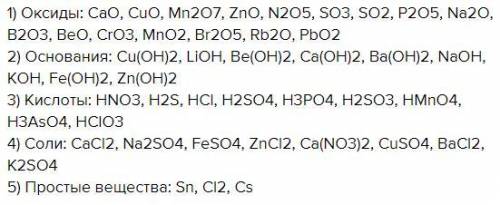 1) Оксиды: CaO, CuO, Mn2O7, ZnO, N2O5, SO3, SO2, P2O5, Na2O, B2O3, BeO, CrO3, MnO2, Br2O5, Rb2O, PbO2
2) Основания: Cu(OH)2, LiOH, Be(OH)2, Ca(OH)2, Ba(OH)2, NaOH, KOH, Fe(OH)2, Zn(OH)2
3) Кислоты: HNO3, H2S, HCl, H2SO4, H3PO4, H2SO3, HMnO4, H3AsO4, HClO3
4) Соли: CaCl2, Na2SO4, FeSO4, ZnCl2, Ca(NO3)2, CuSO4, BaCl2, K2SO4
5) Простые вещества: Sn, Cl2, Cs